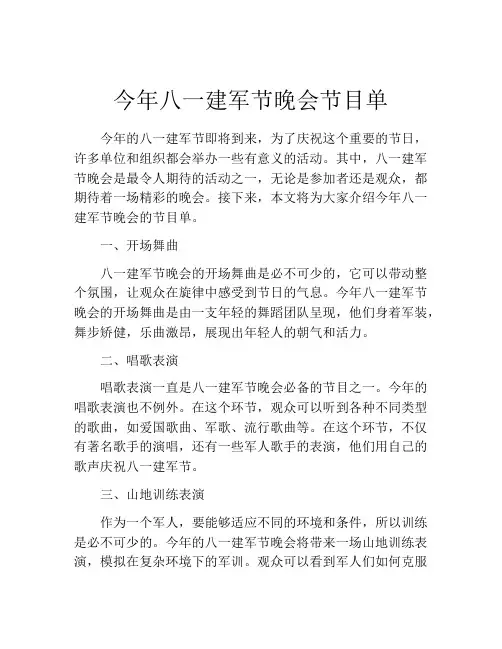 今年八一建军节晚会节目单

今年的八一建军节即将到来，为了庆祝这个重要的节日，许多单位和组织都会举办一些有意义的活动。其中，八一建军节晚会是最令人期待的活动之一，无论是参加者还是观众，都期待着一场精彩的晚会。接下来，本文将为大家介绍今年八一建军节晚会的节目单。

一、开场舞曲

八一建军节晚会的开场舞曲是必不可少的，它可以带动整个氛围，让观众在旋律中感受到节日的气息。今年八一建军节晚会的开场舞曲是由一支年轻的舞蹈团队呈现，他们身着军装，舞步矫健，乐曲激昂，展现出年轻人的朝气和活力。

二、唱歌表演

唱歌表演一直是八一建军节晚会必备的节目之一。今年的唱歌表演也不例外。在这个环节，观众可以听到各种不同类型的歌曲，如爱国歌曲、军歌、流行歌曲等。在这个环节，不仅有著名歌手的演唱，还有一些军人歌手的表演，他们用自己的歌声庆祝八一建军节。

三、山地训练表演

作为一个军人，要能够适应不同的环境和条件，所以训练是必不可少的。今年的八一建军节晚会将带来一场山地训练表演，模拟在复杂环境下的军训。观众可以看到军人们如何克服